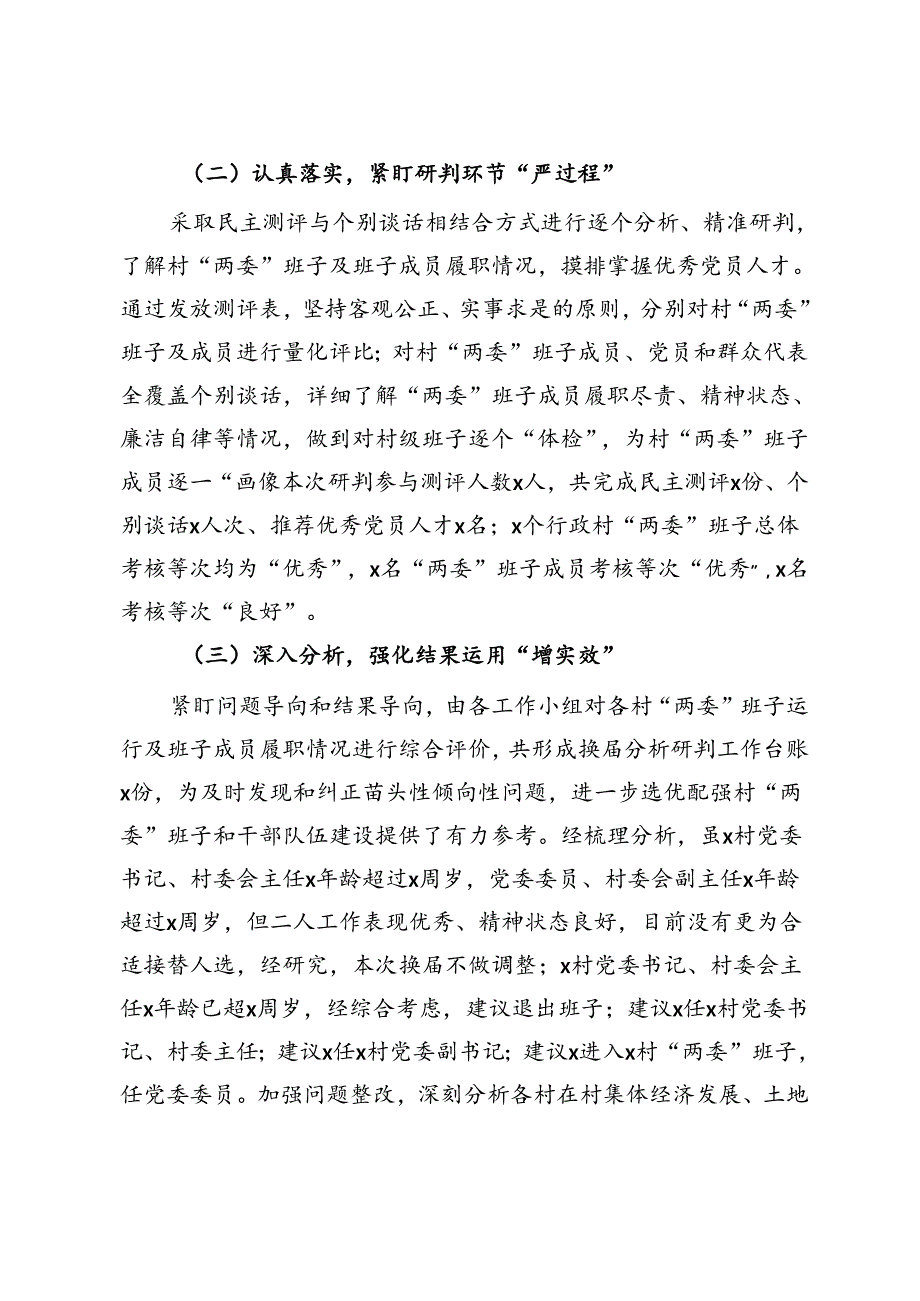 （二）认真落实，紧盯研判环节“严过程”

采取民主测评与个别谈话相结合方式进行逐个分析、精准研判，了解村“两委”班子及班子成员履职情况，摸排掌握优秀党员人才。通过发放测评表，坚持客观公正、实事求是的原则，分别对村“两委”班子及成员进行量化评比；对村“两委”班子成员、党员和群众代表全覆盖个别谈话，详细了解“两委”班子成员履职尽责、精神状态、廉洁自律等情况，做到对村级班子逐个“体检”，为村“两委”班子成员逐一“画像本次研判参与测评人数x人，共完成民主测评x份、个别谈话x人次、推荐优秀党员人才x名；x个行政村“两委”班子总体考核等次均为“优秀”，x名“两委”班子成员考核等次“优秀”,x名考核等次“良好”。

（三）深入分析，强化结果运用“增实效”

紧盯问题导向和结果导向，由各工作小组对各村“两委”班子运行及班子成员履职情况进行综合评价，共形成换届分析研判工作台账x份，为及时发现和纠正苗头性倾向性问题，进一步选优配强村“两委”班子和干部队伍建设提供了有力参考。经梳理分析，虽x村党委书记、村委会主任x年龄超过x周岁，党委委员、村委会副主任x年龄超过x周岁，但二人工作表现优秀、精神状态良好，目前没有更为合适接替人选，经研究，本次换届不做调整；x村党委书记、村委会主任x年龄已超x周岁，经综合考虑，建议退出班子；建议x任x村党委书记、村委主任；建议x任x村党委副书记；建议x进入x村“两委”班子，任党委委员。加强问题整改，深刻分析各村在村集体经济发展、土地